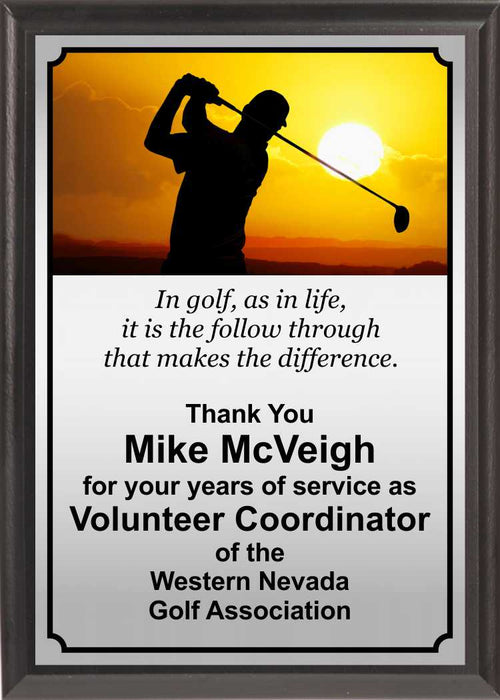 In golf, as in life,
it is the follow through
that makes the difference.

Thank You
Mike McVeigh
for your years of service as
Volunteer Coordinator
of the
Western Nevada
Golf Association